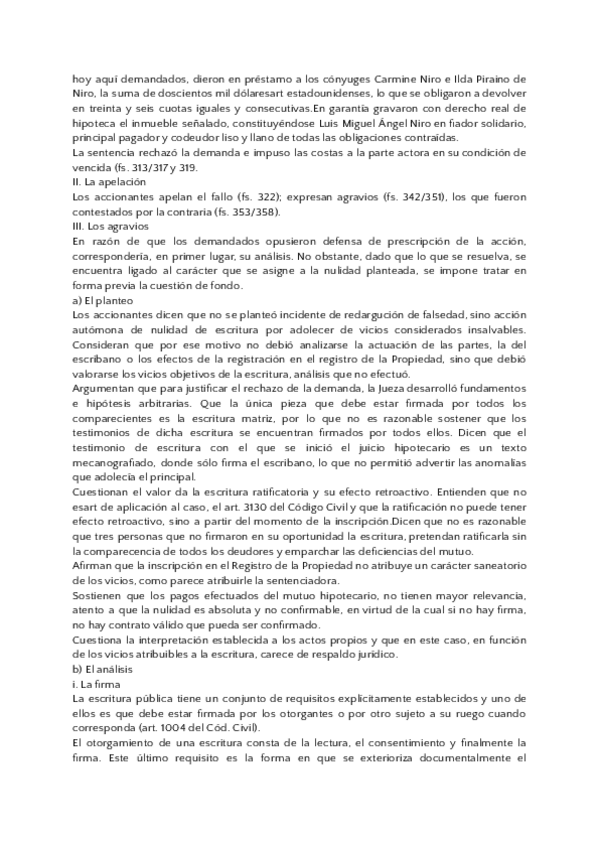 hoy aquí demandados, dieron en préstamo a los cónyuges Carmine Niro e Ilda Piraino de Niro, la suma de doscientos mil dólaresart estadounidenses, lo que se obligaron a devolver en treinta y seis cuotas iguales y consecutivas.En garantía gravaron con derecho real de hipoteca el inmueble señalado, constituyéndose Luis Miguel Ángel Niro en fiador solidario, principal pagador y codeudor liso y llano de todas las obligaciones contraídas.
La sentencia rechazó la demanda e impuso las costas a la parte actora en su condición de vencida (fs. 313/317 y 319.
II. La apelación
Los accionantes apelan el fallo (fs. 322); expresan agravios (fs. 342/351), los que fueron contestados por la contraria (fs. 353/358).
III. Los agravios
En razón de que los demandados opusieron defensa de prescripción de la acción, correspondería, en primer lugar, su análisis. No obstante, dado que lo que se resuelva, se encuentra ligado al carácter que se asigne a la nulidad planteada, se impone tratar en forma previa la cuestión de fondo.
a) El planteo
Los accionantes dicen que no se planteó incidente de redargución de falsedad, sino acción autónoma de nulidad de escritura por adolecer de vicios considerados insalvables. Consideran que por ese motivo no debió analizarse la actuación de las partes, la del escribano o los efectos de la registración en el registro de la Propiedad, sino que debió valorarse los vicios objetivos de la escritura, análisis que no efectuó.
Argumentan que para justificar el rechazo de la demanda, la Jueza desarrolló fundamentos e hipótesis arbitrarias. Que la única pieza que debe estar firmada por todos los comparecientes es la escritura matriz, por lo que no es razonable sostener que los testimonios de dicha escritura se encuentran firmados por todos ellos. Dicen que el testimonio de escritura con el que se inició el juicio hipotecario es un texto mecanografiado, donde sólo firma el escribano, lo que no permitió advertir las anomalías que adolecía el principal.
Cuestionan el valor da la escritura ratificatoria y su efecto retroactivo. Entienden que no esart de aplicación al caso, el art. 3130 del Código Civil y que la ratificación no puede tener efecto retroactivo, sino a partir del momento de la inscripción.Dicen que no es razonable que tres personas que no firmaron en su oportunidad la escritura, pretendan ratificarla sin la comparecencia de todos los deudores y emparchar las deficiencias del mutuo.
Afirman que la inscripción en el Registro de la Propiedad no atribuye un carácter saneatorio de los vicios, como parece atribuirle la sentenciadora.
Sostienen que los pagos efectuados del mutuo hipotecario, no tienen mayor relevancia, atento a que la nulidad es absoluta y no confirmable, en virtud de la cual si no hay firma, no hay contrato válido que pueda ser confirmado.
Cuestiona la interpretación establecida a los actos propios y que en este caso, en función de los vicios atribuibles a la escritura, carece de respaldo jurídico.
b) El análisis
i. La firma
La escritura pública tiene un conjunto de requisitos explícitamente establecidos y uno de ellos es que debe estar firmada por los otorgantes o por otro sujeto a su ruego cuando corresponda (art. 1004 del Cód. Civil).
El otorgamiento de una escritura consta de la lectura, el consentimiento y finalmente la firma. Este último requisito es la forma en que se exterioriza documentalmente el